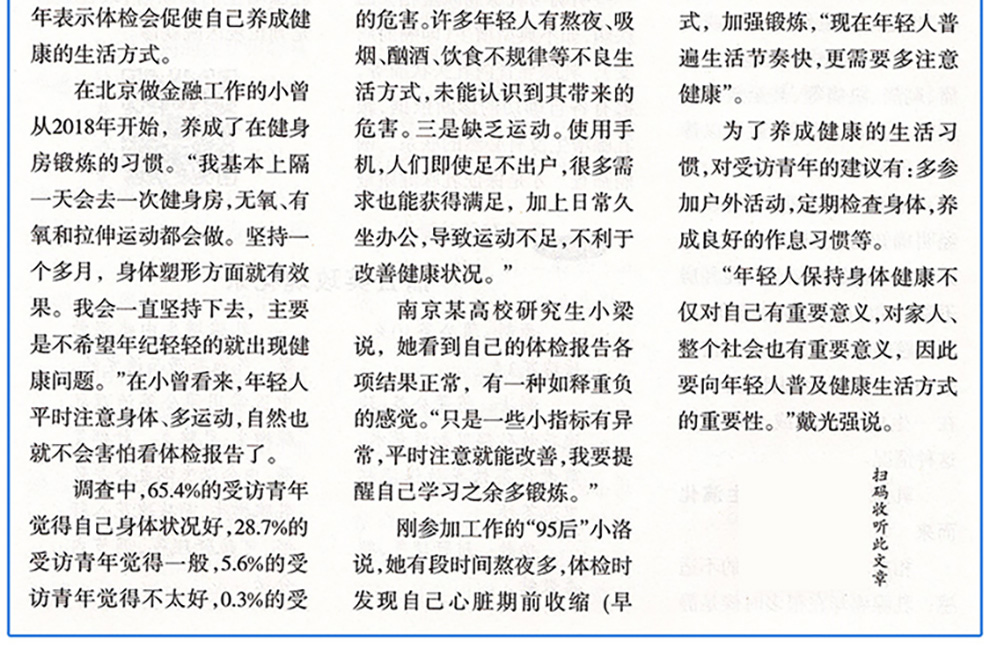 年表示体检会促使自己养成健康的生活方式。

在北京做金融工作的小曾从2018年开始，养成了在健身房锻炼的习惯。“我基本上隔一天会去一次健身房，无氧、有氧和拉伸运动都会做。坚持一个多月，身体塑形方面就有效果。我会一直坚持下去，主要是不希望年纪轻轻的就出现健康问题。”在小曾看来，年轻人平时注意身体、多运动，自然也就不会害怕看体检报告了。

调查中，65.4%的受访青年觉得自己身体状况好，28.7%的受访青年觉得一般，5.6%的受访青年觉得不太好，0.3%的受

的危害。许多年轻人有熬夜、吸烟、酗酒、饮食不规律等不良生活方式，未能认识到其带来的危害。三是缺乏运动。使用手机，人们即使足不出户，很多需求也能获得满足，加上日常久坐办公，导致运动不足，不利于改善健康状况。”

南京某高校研究生小梁说，她看到自己的体检报告各项结果正常，有一种如释重负的感觉。“只是一些小指标有异常，平时注意就能改善，我要提醒自己学习之余多锻炼。”

刚参加工作的“95后”小洛说，她有段时间熬夜多，体检时发现自己心脏期前收缩（早

式，加强锻炼，“现在年轻人普遍生活节奏快，更需要多注意健康”。

为了养成健康的生活习惯，对受访青年的建议有：多参加户外活动，定期检查身体，养成良好的作息习惯等。

“年轻人保持身体健康不仅对自己有重要意义，对家人、整个社会也有重要意义，因此要向年轻人普及健康生活方式的重要性。”戴光强说。

扫码收听此文章